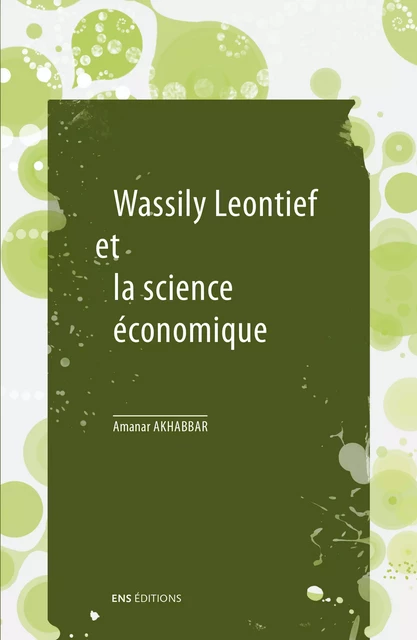 Wassily Leontief
et
la science
économique

Amanar AKHABBAR

ENS ÉDITIONS